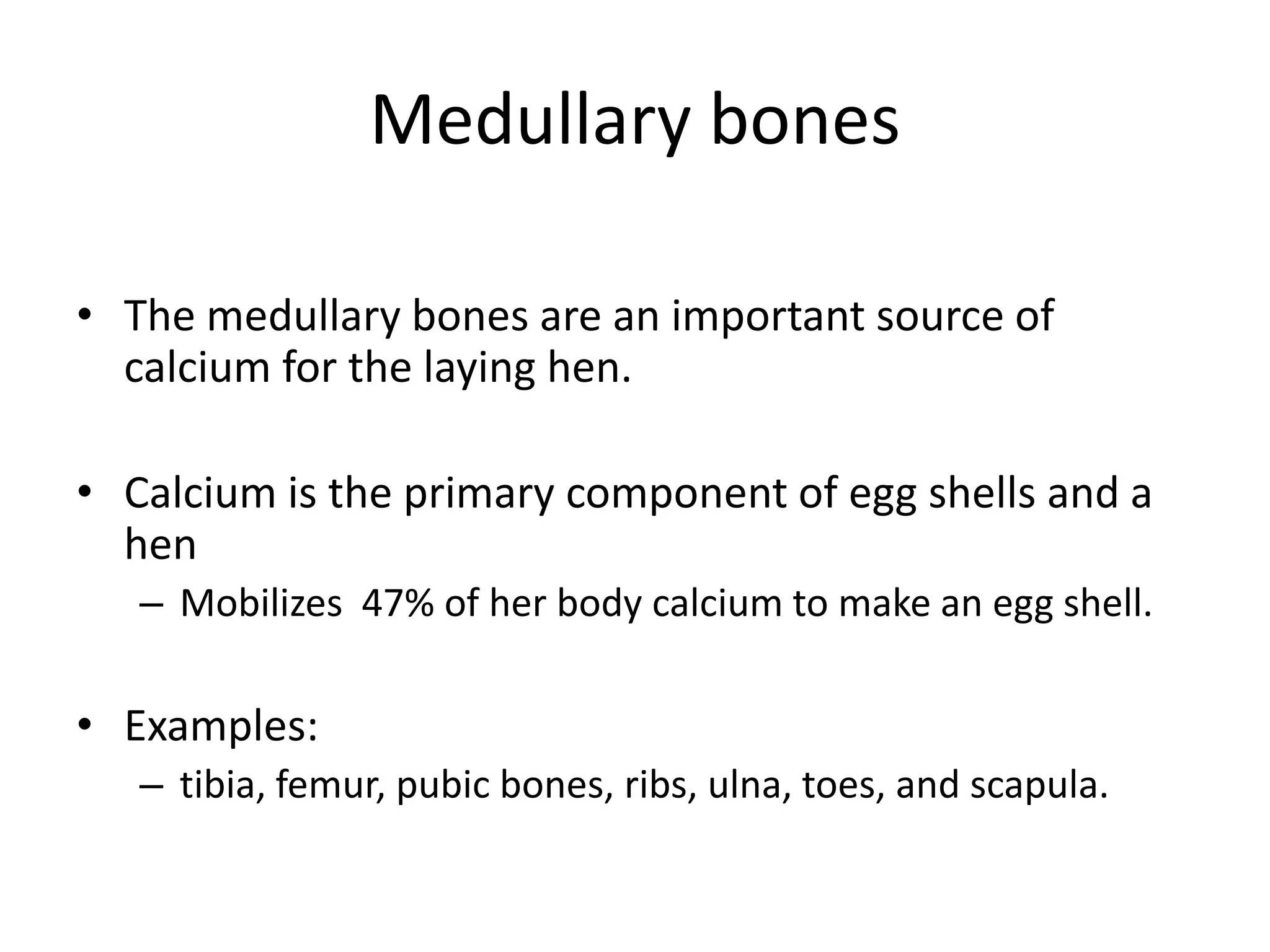 Medullary bones

• The medullary bones are an important source of calcium for the laying hen.

• Calcium is the primary component of egg shells and a hen
– Mobilizes 47% of her body calcium to make an egg shell.

• Examples:
– tibia, femur, pubic bones, ribs, ulna, toes, and scapula.